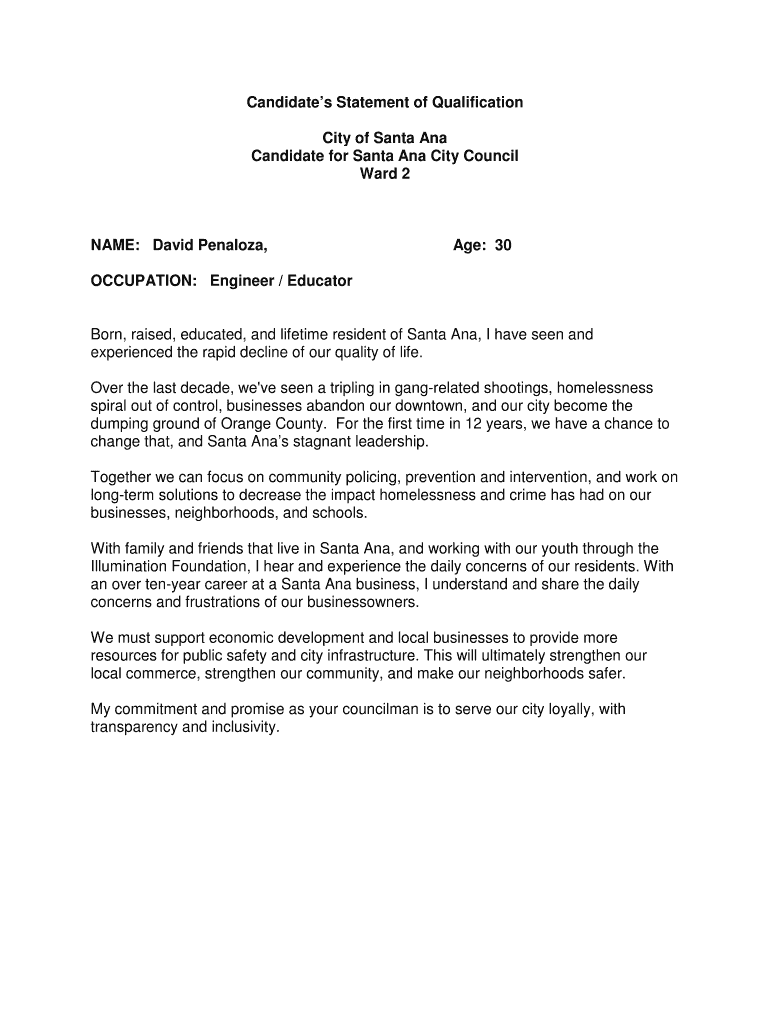 Candidate's Statement of Qualification

City of Santa Ana
Candidate for Santa Ana City Council
Ward 2

NAME: David Penaloza, Age: 30

OCCUPATION: Engineer / Educator

Born, raised, educated, and lifetime resident of Santa Ana, I have seen and experienced the rapid decline of our quality of life.

Over the last decade, we've seen a tripling in gang-related shootings, homelessness spiral out of control, businesses abandon our downtown, and our city become the dumping ground of Orange County. For the first time in 12 years, we have a chance to change that, and Santa Ana's stagnant leadership.

Together we can focus on community policing, prevention and intervention, and work on long-term solutions to decrease the impact homelessness and crime has had on our businesses, neighborhoods, and schools.

With family and friends that live in Santa Ana, and working with our youth through the Illumination Foundation, I hear and experience the daily concerns of our residents. With an over ten-year career at a Santa Ana business, I understand and share the daily concerns and frustrations of our businessowners.

We must support economic development and local businesses to provide more resources for public safety and city infrastructure. This will ultimately strengthen our local commerce, strengthen our community, and make our neighborhoods safer.

My commitment and promise as your councilman is to serve our city loyally, with transparency and inclusivity.